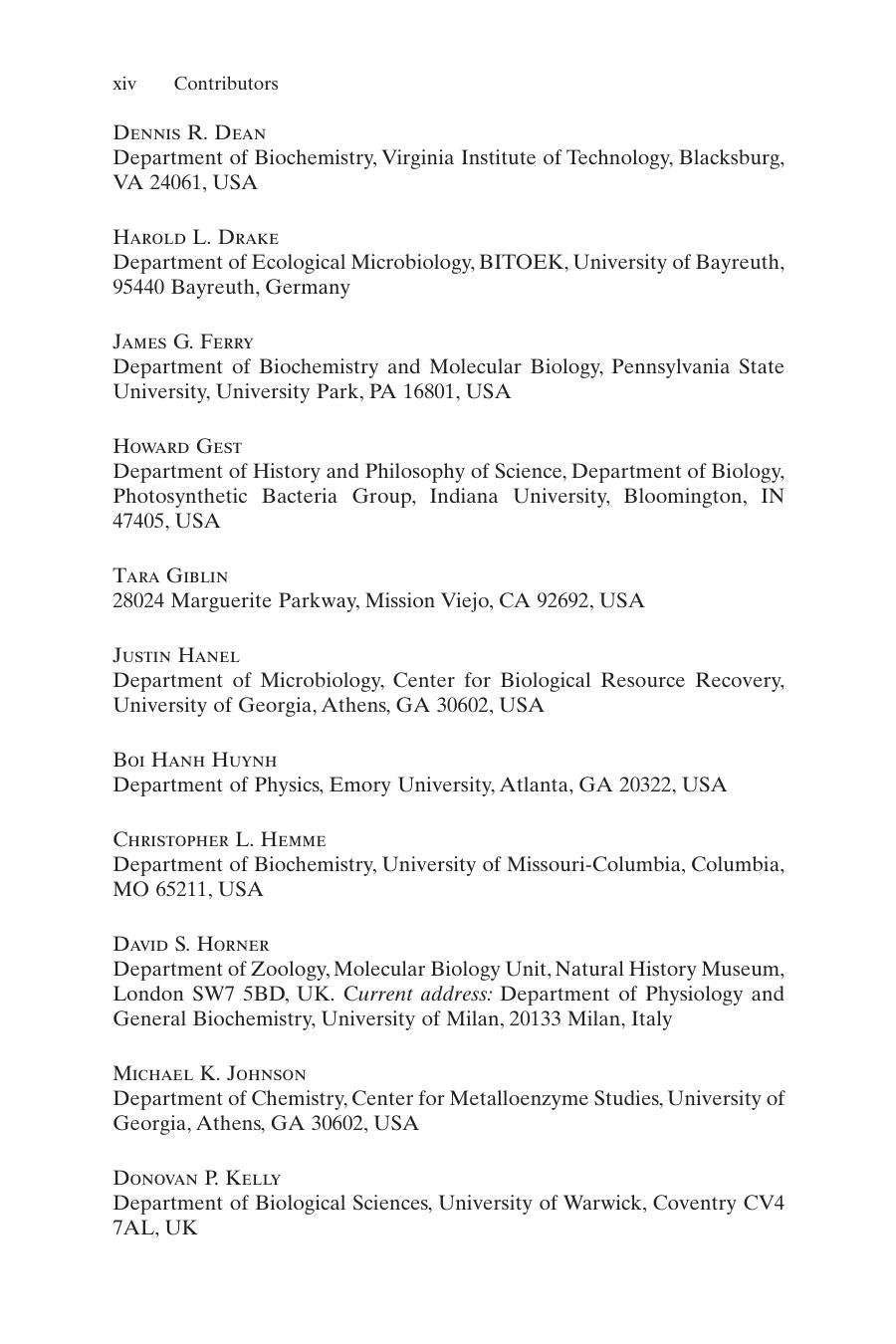 xiv Contributors

Dennis R. Dean
Department of Biochemistry, Virginia Institute of Technology, Blacksburg, VA 24061, USA

Harold L. Drake
Department of Ecological Microbiology, BITOEK, University of Bayreuth, 95440 Bayreuth, Germany

James G. Ferry
Department of Biochemistry and Molecular Biology, Pennsylvania State University, University Park, PA 16801, USA

Howard Gest
Department of History and Philosophy of Science, Department of Biology, Photosynthetic Bacteria Group, Indiana University, Bloomington, IN 47405, USA

Tara Giblin
28024 Marguerite Parkway, Mission Viejo, CA 92692, USA

Justin Hanel
Department of Microbiology, Center for Biological Resource Recovery, University of Georgia, Athens, GA 30602, USA

Boi Hanh Huynh
Department of Physics, Emory University, Atlanta, GA 20322, USA

Christopher L. Hemme
Department of Biochemistry, University of Missouri-Columbia, Columbia, MO 65211, USA

David S. Horner
Department of Zoology, Molecular Biology Unit, Natural History Museum, London SW7 5BD, UK. Current address: Department of Physiology and General Biochemistry, University of Milan, 20133 Milan, Italy

Michael K. Johnson
Department of Chemistry, Center for Metalloenzyme Studies, University of Georgia, Athens, GA 30602, USA

Donovan P. Kelly
Department of Biological Sciences, University of Warwick, Coventry CV4 7AL, UK